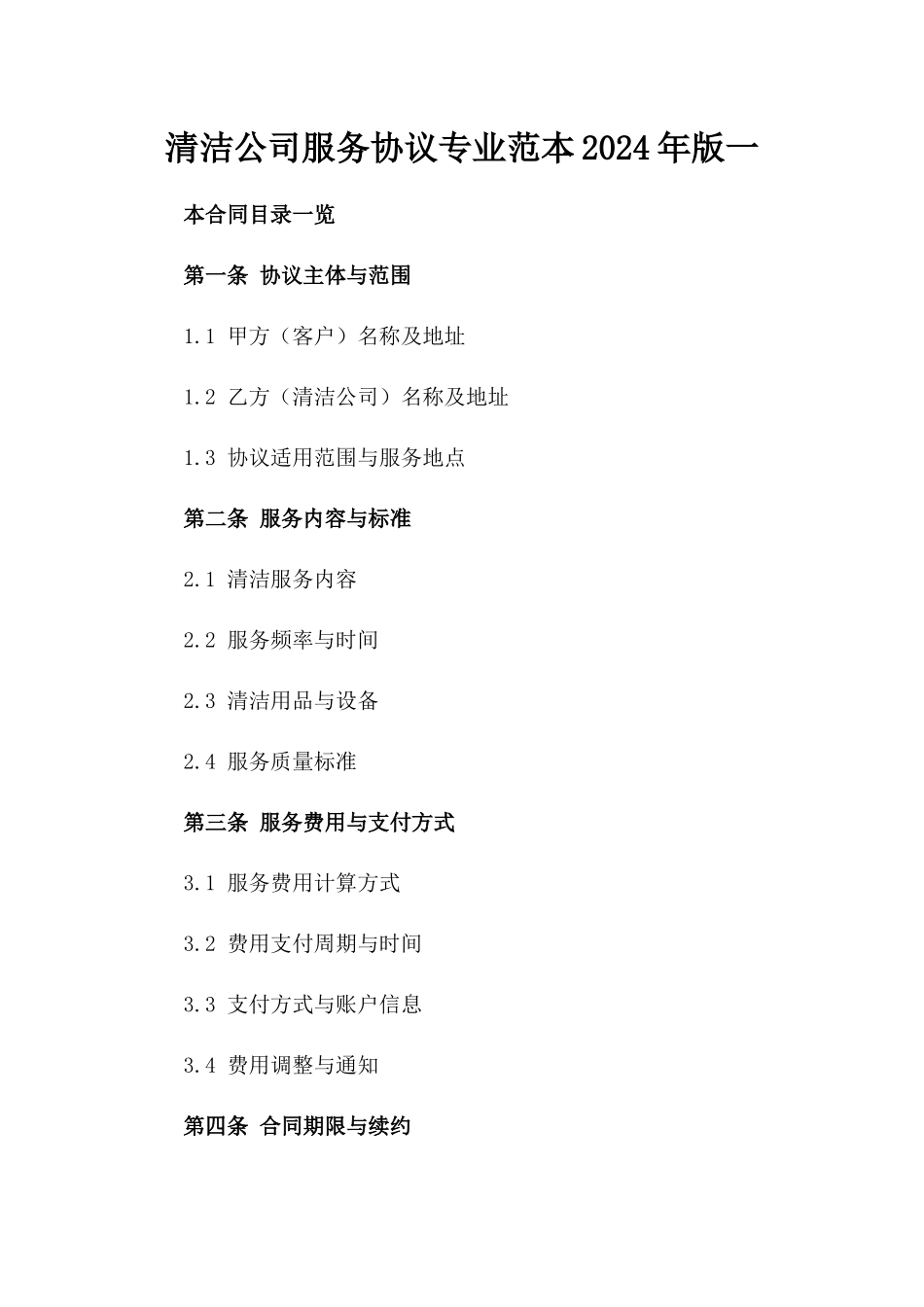 清洁公司服务协议专业范本2024年版一

本合同目录一览

第一条 协议主体与范围

1.1 甲方（客户）名称及地址

1.2 乙方（清洁公司）名称及地址

1.3 协议适用范围与服务地点

第二条 服务内容与标准

2.1 清洁服务内容

2.2 服务频率与时间

2.3 清洁用品与设备

2.4 服务质量标准

第三条 服务费用与支付方式

3.1 服务费用计算方式

3.2 费用支付周期与时间

3.3 支付方式与账户信息

3.4 费用调整与通知

第四条 合同期限与续约